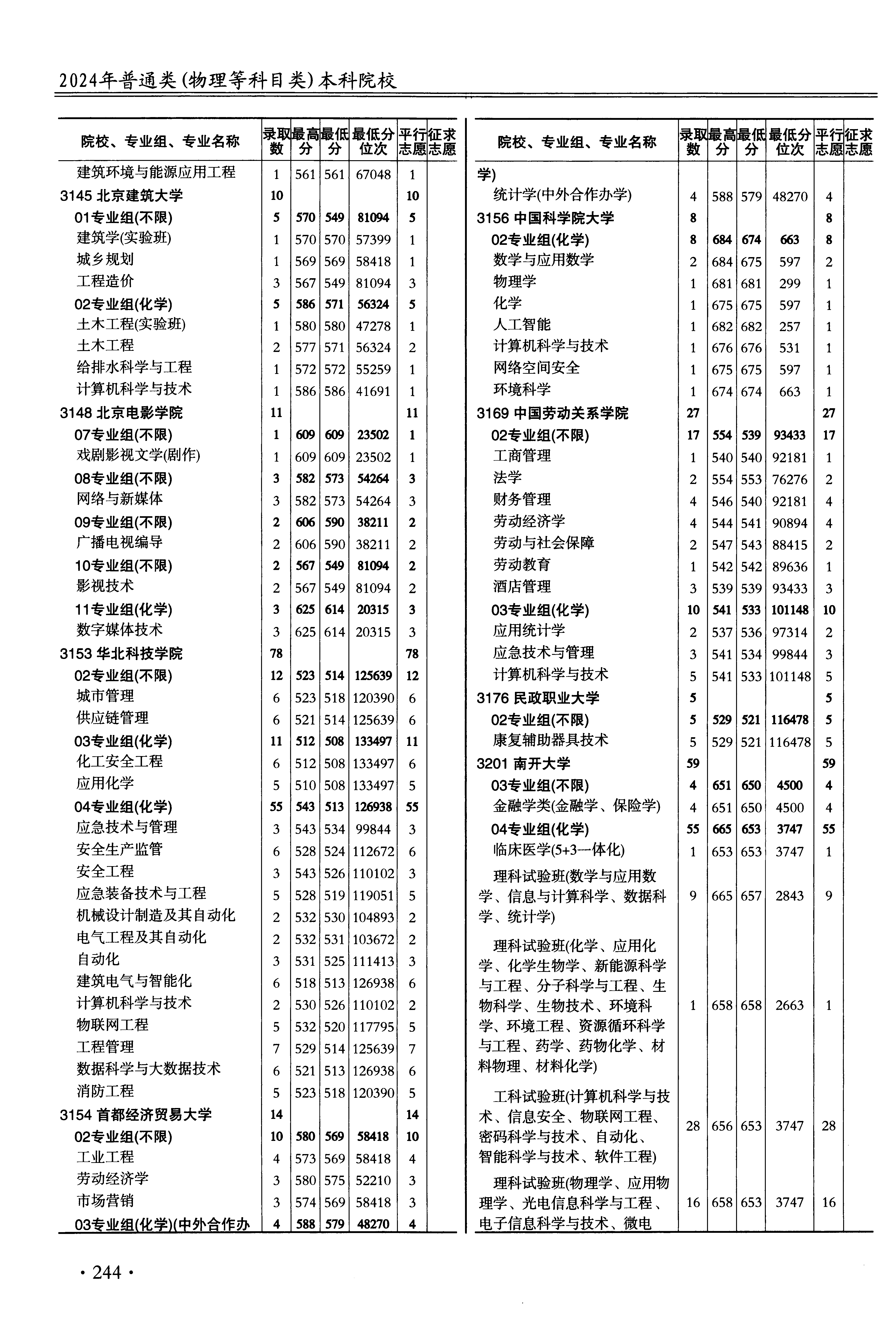 2024年普通类(物理等科目类)本科院校

| 院校、专业组、专业名称 | 录取数 | 最高分 | 最低分 | 最低分位次 | 平行志愿 | 征求志愿 |
|---|---|---|---|---|---|---|
| 建筑环境与能源应用工程 | 1 | 561 | 561 | 67048 | 1 | |
| 3145 北京建筑大学 | 10 | | | | 10 | |
| 01专业组(不限) | 5 | 570 | 549 | 81094 | 5 | |
| 建筑学(实验班) | 1 | 570 | 570 | 57399 | 1 | |
| 城乡规划 | 1 | 569 | 569 | 58418 | 1 | |
| 工程造价 | 3 | 567 | 549 | 81094 | 3 | |
| 02专业组(化学) | 5 | 586 | 571 | 56324 | 5 | |
| 土木工程(实验班) | 1 | 580 | 580 | 47278 | 1 | |
| 土木工程 | 2 | 577 | 571 | 56324 | 2 | |
| 给排水科学与工程 | 1 | 572 | 572 | 55259 | 1 | |
| 计算机科学与技术 | 1 | 586 | 586 | 41691 | 1 | |
| 3148 北京电影学院 | 11 | | | | 11 | |
| 07专业组(不限) | 1 | 609 | 609 | 23502 | 1 | |
| 戏剧影视文学(剧作) | 1 | 609 | 609 | 23502 | 1 | |
| 08专业组(不限) | 3 | 582 | 573 | 54264 | 3 | |
| 网络与新媒体 | 3 | 582 | 573 | 54264 | 3 | |
| 09专业组(不限) | 2 | 606 | 590 | 38211 | 2 | |
| 广播电视编导 | 2 | 606 | 590 | 38211 | 2 | |
| 10专业组(不限) | 2 | 567 | 549 | 81094 | 2 | |
| 影视技术 | 2 | 567 | 549 | 81094 | 2 | |
| 11专业组(化学) | 3 | 625 | 614 | 20315 | 3 | |
| 数字媒体技术 | 3 | 625 | 614 | 20315 | 3 | |
| 3153 华北科技学院 | 78 | | | | 78 | |
| 02专业组(不限) | 12 | 523 | 514 | 125639 | 12 | |
| 城市管理 | 6 | 523 | 518 | 120390 | 6 | |
| 供应链管理 | 6 | 521 | 514 | 125639 | 6 | |
| 03专业组(化学) | 11 | 512 | 508 | 133497 | 11 | |
| 化工安全工程 | 6 | 512 | 508 | 133497 | 6 | |
| 应用化学 | 5 | 510 | 508 | 133497 | 5 | |
| 04专业组(化学) | 55 | 543 | 513 | 126938 | 55 | |
| 应急技术与管理 | 3 | 543 | 534 | 99844 | 3 | |
| 安全生产监管 | 6 | 528 | 524 | 112672 | 6 | |
| 安全工程 | 3 | 543 | 526 | 110102 | 3 | |
| 应急装备技术与工程 | 5 | 528 | 519 | 119051 | 5 | |
| 机械设计制造及其自动化 | 2 | 532 | 530 | 104893 | 2 | |
| 电气工程及其自动化 | 2 | 532 | 531 | 103672 | 2 | |
| 自动化 | 3 | 531 | 525 | 111413 | 3 | |
| 建筑电气与智能化 | 6 | 518 | 513 | 126938 | 6 | |
| 计算机科学与技术 | 2 | 530 | 526 | 110102 | 2 | |
| 物联网工程 | 5 | 532 | 520 | 117795 | 5 | |
| 工程管理 | 7 | 529 | 514 | 125639 | 7 | |
| 数据科学与大数据技术 | 6 | 521 | 513 | 126938 | 6 | |
| 消防工程 | 5 | 523 | 518 | 120390 | 5 | |
| 3154 首都经济贸易大学 | 14 | | | | 14 | |
| 02专业组(不限) | 10 | 580 | 569 | 58418 | 10 | |
| 工业工程 | 4 | 573 | 569 | 58418 | 4 | |
| 劳动经济学 | 3 | 580 | 575 | 52210 | 3 | |
| 市场营销 | 3 | 574 | 569 | 58418 | 3 | |
| 03专业组(化学)(中外合作办 | 4 | 588 | 579 | 48270 | 4 | |

| 院校、专业组、专业名称 | 录取数 | 最高分 | 最低分 | 最低分位次 | 平行志愿 | 征求志愿 |
|---|---|---|---|---|---|---|
| 学) | | | | | | |
| 统计学(中外合作办学) | 4 | 588 | 579 | 48270 | 4 | |
| 3156 中国科学院大学 | 8 | | | | 8 | |
| 02专业组(化学) | 8 | 684 | 674 | 663 | 8 | |
| 数学与应用数学 | 2 | 684 | 675 | 597 | 2 | |
| 物理学 | 1 | 681 | 681 | 299 | 1 | |
| 化学 | 1 | 675 | 675 | 597 | 1 | |
| 人工智能 | 1 | 682 | 682 | 257 | 1 | |
| 计算机科学与技术 | 1 | 676 | 676 | 531 | 1 | |
| 网络空间安全 | 1 | 675 | 675 | 597 | 1 | |
| 环境科学 | 1 | 674 | 674 | 663 | 1 | |
| 3169 中国劳动关系学院 | 27 | | | | 27 | |
| 02专业组(不限) | 17 | 554 | 539 | 93433 | 17 | |
| 工商管理 | 1 | 540 | 540 | 92181 | 1 | |
| 法学 | 2 | 554 | 553 | 76276 | 2 | |
| 财务管理 | 4 | 546 | 540 | 92181 | 4 | |
| 劳动经济学 | 4 | 544 | 541 | 90894 | 4 | |
| 劳动与社会保障 | 2 | 547 | 543 | 88415 | 2 | |
| 劳动教育 | 1 | 542 | 542 | 89636 | 1 | |
| 酒店管理 | 3 | 539 | 539 | 93433 | 3 | |
| 03专业组(化学) | 10 | 541 | 533 | 101148 | 10 | |
| 应用统计学 | 2 | 537 | 536 | 97314 | 2 | |
| 应急技术与管理 | 3 | 541 | 534 | 99844 | 3 | |
| 计算机科学与技术 | 5 | 541 | 533 | 101148 | 5 | |
| 3176 民政职业大学 | 5 | | | | 5 | |
| 02专业组(不限) | 5 | 529 | 521 | 116478 | 5 | |
| 康复辅助器具技术 | 5 | 529 | 521 | 116478 | 5 | |
| 3201 南开大学 | 59 | | | | 59 | |
| 03专业组(不限) | 4 | 651 | 650 | 4500 | 4 | |
| 金融学类(金融学、保险学) | 4 | 651 | 650 | 4500 | 4 | |
| 04专业组(化学) | 55 | 665 | 653 | 3747 | 55 | |
| 临床医学(5+3一体化) | 1 | 653 | 653 | 3747 | 1 | |
| 理科试验班(数学与应用数学、信息与计算科学、数据科学、统计学) | 9 | 665 | 657 | 2843 | 9 | |
| 理科试验班(化学、应用化学、化学生物学、新能源科学与工程、分子科学与工程、生物科学、生物技术、环境科学、环境工程、资源循环科学与工程、药学、药物化学、材料物理、材料化学) | 1 | 658 | 658 | 2663 | 1 | |
| 工科试验班(计算机科学与技术、信息安全、物联网工程、密码科学与技术、自动化、智能科学与技术、软件工程) | 28 | 656 | 653 | 3747 | 28 | |
| 理科试验班(物理学、应用物理学、光电信息科学与工程、电子信息科学与技术、微电 | 16 | 658 | 653 | 3747 | 16 | |

· 244 ·